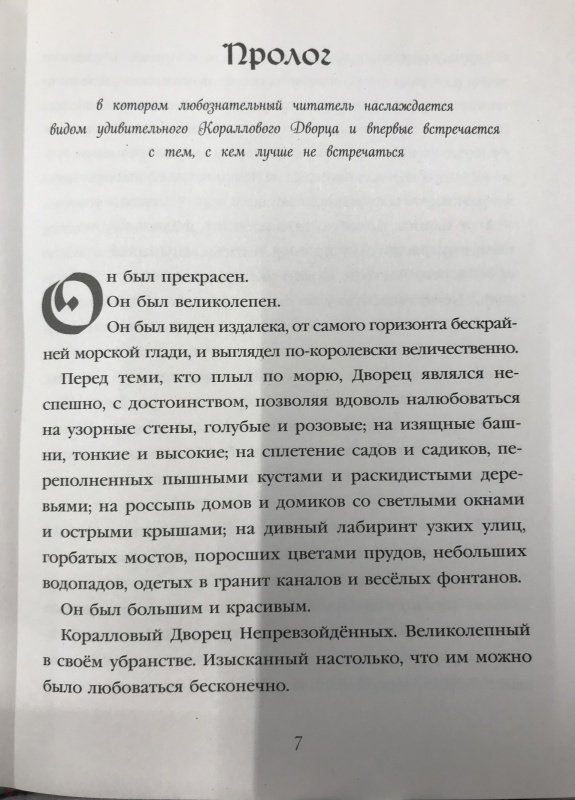 Пролог

в котором любознательный читатель наслаждается видом удивительного Кораллового Дворца и впервые встречается с тем, с кем лучше не встречаться

Он был прекрасен.

Он был великолепен.

Он был виден издалека, от самого горизонта бескрайней морской глади, и выглядел по-королевски величественно.

Перед теми, кто плыл по морю, Дворец являлся неспешно, с достоинством, позволяя вдоволь налюбоваться на узорные стены, голубые и розовые; на изящные башни, тонкие и высокие; на сплетение садов и садиков, переполненных пышными кустами и раскидистыми деревьями; на россыпь домов и домиков со светлыми окнами и острыми крышами; на дивный лабиринт узких улиц, горбатых мостов, поросших цветами прудов, небольших водопадов, одетых в гранит каналов и весёлых фонтанов.

Он был большим и красивым.

Коралловый Дворец Непревзойдённых. Великолепный в своём убранстве. Изысканный настолько, что им можно было любоваться бесконечно.

7